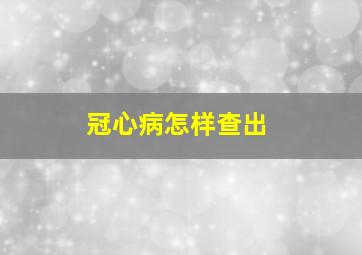 冠心病怎样查出